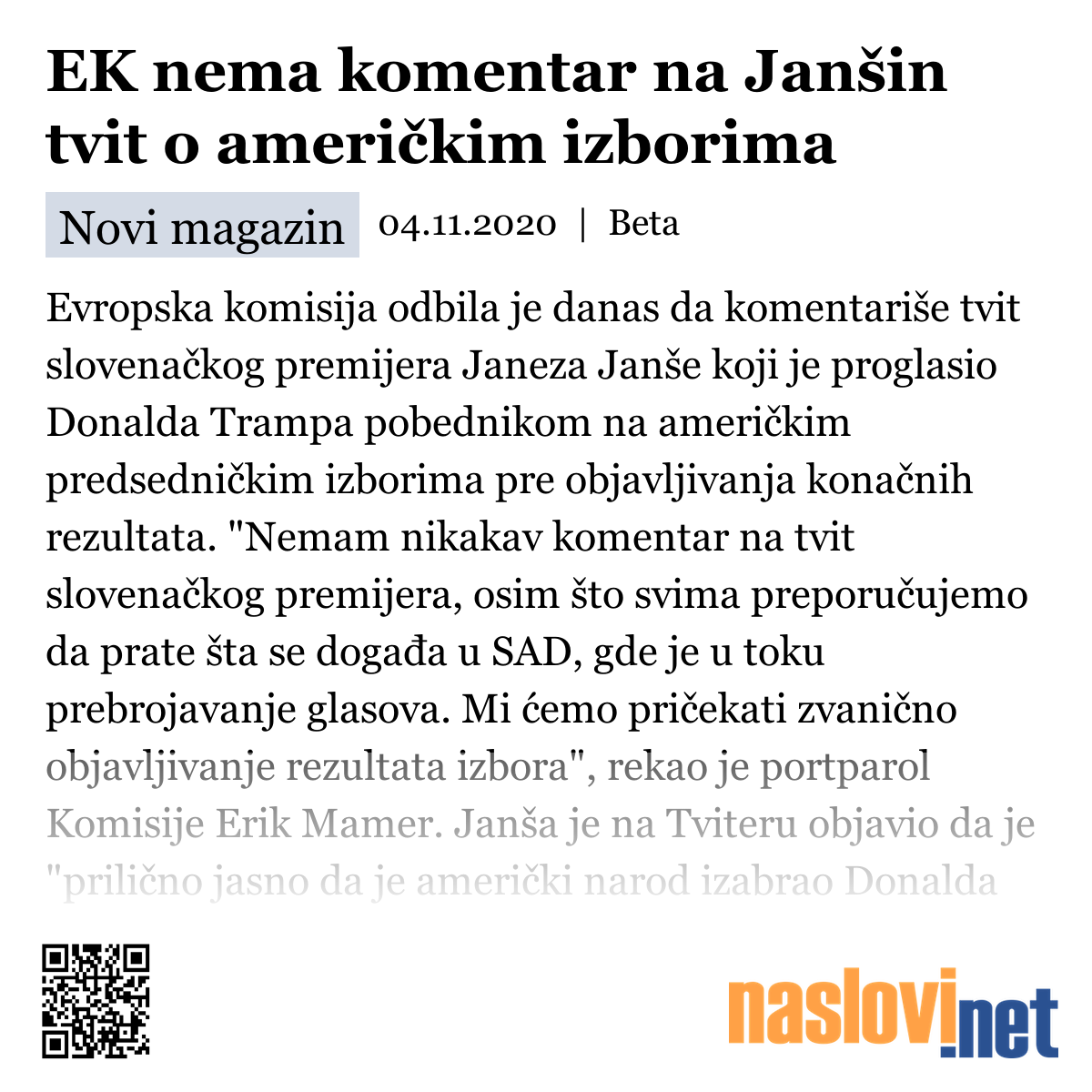 EK nema komentar na Janšin tvit o američkim izborima

Novi magazin 04.11.2020 | Beta

Evropska komisija odbila je danas da komentariše tvit slovenačkog premijera Janeza Janše koji je proglasio Donalda Trampa pobednikom na američkim predsedničkim izborima pre objavljivanja konačnih rezultata. "Nemam nikakav komentar na tvit slovenačkog premijera, osim što svima preporučujemo da prate šta se događa u SAD, gde je u toku prebrojavanje glasova. Mi ćemo pričekati zvanično objavljivanje rezultata izbora", rekao je portparol Komisije Erik Mamer. Janša je na Tviteru objavio da je "prilično jasno da je američki narod izabrao Donalda

naslovi.net